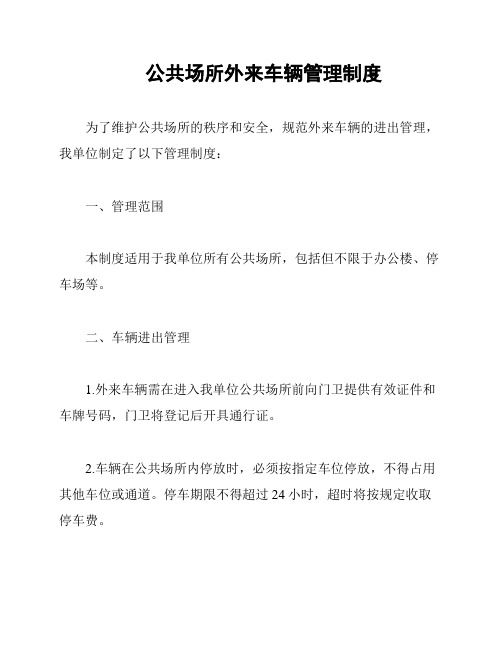 公共场所外来车辆管理制度

为了维护公共场所的秩序和安全，规范外来车辆的进出管理，我单位制定了以下管理制度：

一、管理范围

本制度适用于我单位所有公共场所，包括但不限于办公楼、停车场等。

二、车辆进出管理

1.外来车辆需在进入我单位公共场所前向门卫提供有效证件和车牌号码，门卫将登记后开具通行证。

2.车辆在公共场所内停放时，必须按指定车位停放，不得占用其他车位或通道。停车期限不得超过 24 小时，超时将按规定收取停车费。